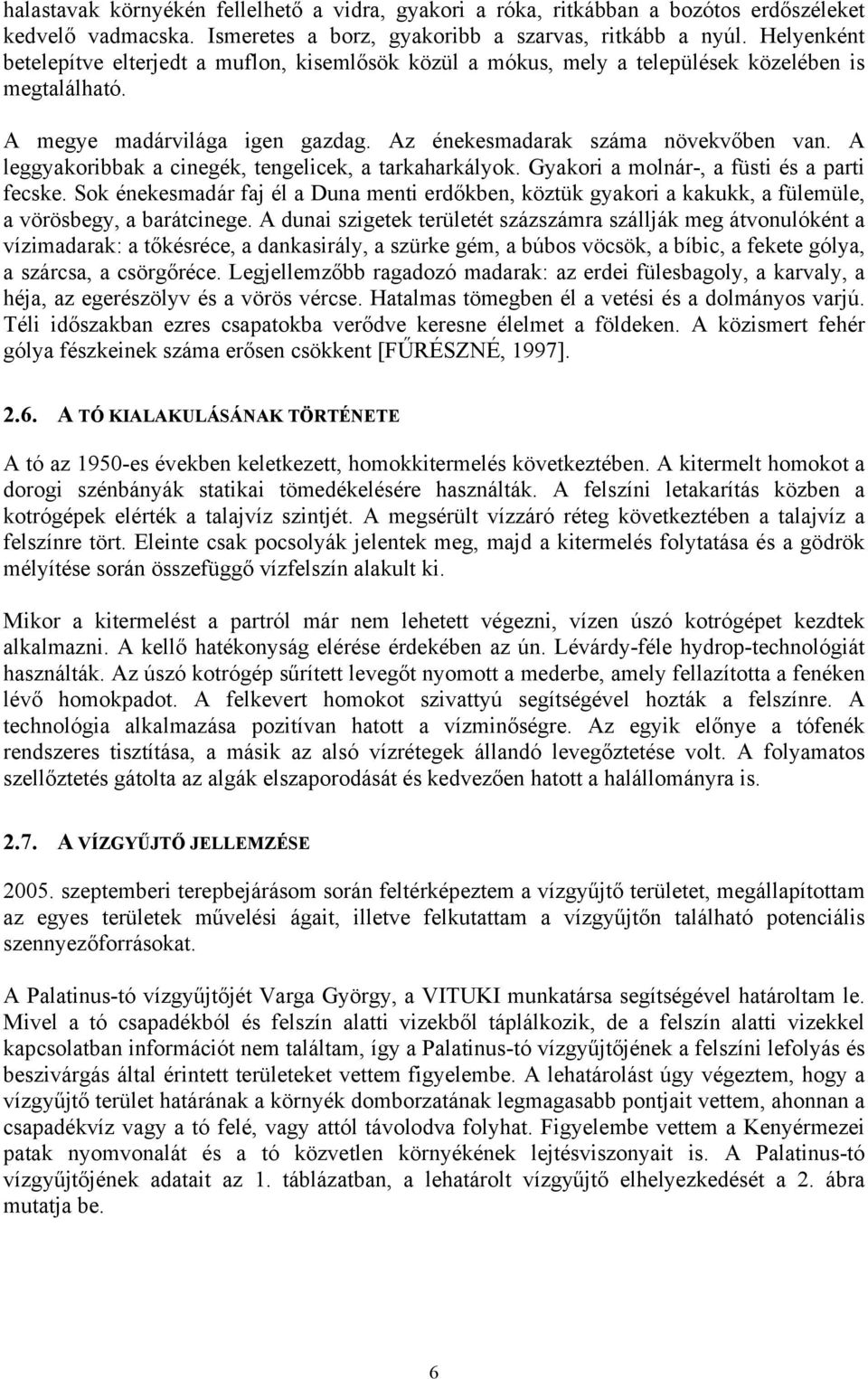 halastavak környékén fellelhető a vidra, gyakori a róka, ritkábban a bozótos erdőszéleket kedvelő vadmacska. Ismeretes a borz, gyakoribb a szarvas, ritkább a nyúl. Helyenként betelepítve elterjedt a muflon, kisemlősök közül a mókus, mely a települések közelében is megtalálható.

A megye madárvilága igen gazdag. Az énekesmadarak száma növekvőben van. A leggyakoribbak a cinegék, tengelicek, a tarkaharkályok. Gyakori a molnár-, a füsti és a parti fecske. Sok énekesmadár faj él a Duna menti erdőkben, köztük gyakori a kakukk, a fülemüle, a vörösbegy, a barátcinege. A dunai szigetek területét százszámra szállják meg átvonulóként a vízimadarak: a tőkésréce, a dankasirály, a szürke gém, a búbos vöcsök, a bíbic, a fekete gólya, a szárcsa, a csörgőréce. Legjellemzőbb ragadozó madarak: az erdei fülesbagoly, a karvaly, a héja, az egerészölyv és a vörös vércse. Hatalmas tömegben él a vetési és a dolmányos varjú. Téli időszakban ezres csapatokba verődve keresne élelmet a földeken. A közismert fehér gólya fészkeinek száma erősen csökkent [FŰRÉSZNÉ, 1997].

2.6. A TÓ KIALAKULÁSÁNAK TÖRTÉNETE

A tó az 1950-es években keletkezett, homokkitermelés következtében. A kitermelt homokot a dorogi szénbányák statikai tömedékelésére használták. A felszíni letakarítás közben a kotrógépek elérték a talajvíz szintjét. A megsérült vízzáró réteg következtében a talajvíz a felszínre tört. Eleinte csak pocsolyák jelentek meg, majd a kitermelés folytatása és a gödrök mélyítése során összefüggő vízfelszín alakult ki.

Mikor a kitermelést a partról már nem lehetett végezni, vízen úszó kotrógépet kezdtek alkalmazni. A kellő hatékonyság elérése érdekében az ún. Lévárdy-féle hydrop-technológiát használták. Az úszó kotrógép sűrített levegőt nyomott a mederbe, amely fellazította a fenéken lévő homokpadot. A felkevert homokot szivattyú segítségével hozták a felszínre. A technológia alkalmazása pozitívan hatott a vízminőségre. Az egyik előnye a tófenék rendszeres tisztítása, a másik az alsó vízrétegek állandó levegőztetése volt. A folyamatos szellőztetés gátolta az algák elszaporodását és kedvezően hatott a halállományra is.

2.7. A VÍZGYŰJTŐ JELLEMZÉSE

2005. szeptemberi terepbejárásom során feltérképeztem a vízgyűjtő területet, megállapítottam az egyes területek művelési ágait, illetve felkutattam a vízgyűjtőn található potenciális szennyezőforrásokat.

A Palatinus-tó vízgyűjtőjét Varga György, a VITUKI munkatársa segítségével határoltam le. Mivel a tó csapadékból és felszín alatti vizekből táplálkozik, de a felszín alatti vizekkel kapcsolatban információt nem találtam, így a Palatinus-tó vízgyűjtőjének a felszíni lefolyás és beszivárgás által érintett területeket vettem figyelembe. A lehatárolást úgy végeztem, hogy a vízgyűjtő terület határának a környék domborzatának legmagasabb pontjait vettem, ahonnan a csapadékvíz vagy a tó felé, vagy attól távolodva folyhat. Figyelembe vettem a Kenyérmezei patak nyomvonalát és a tó közvetlen környékének lejtésviszonyait is. A Palatinus-tó vízgyűjtőjének adatait az 1. táblázatban, a lehatárolt vízgyűjtő elhelyezkedését a 2. ábra mutatja be.

6